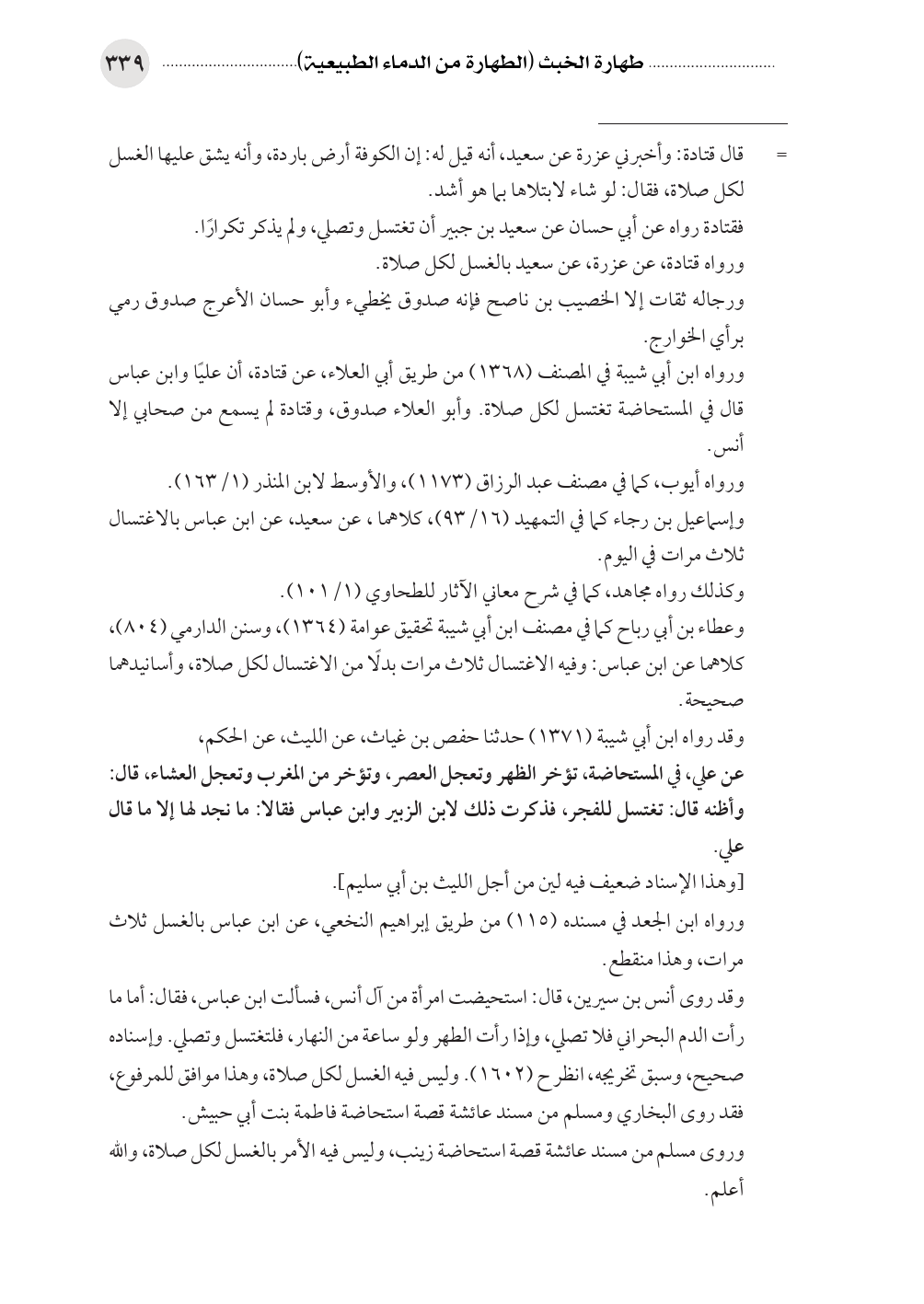 طهارة الخبث (الطهارة من الدماء الطبيعية) ٣٣٩

= قال قتادة: وأخبرني عزرة عن سعيد، أنه قيل له: إن الكوفة أرض باردة، وأنه يشق عليها الغسل لكل صلاة، فقال: لو شاء لابتلاها بما هو أشد.

فقتادة رواه عن أبي حسان عن سعيد بن جبير أن تغتسل وتصلي، ولم يذكر تكرارًا.

ورواه قتادة، عن عزرة، عن سعيد بالغسل لكل صلاة.

ورجاله ثقات إلا الخصيب بن ناصح فإنه صدوق يخطيء وأبو حسان الأعرج صدوق رمي برأي الخوارج.

ورواه ابن أبي شيبة في المصنف (١٣٦٨) من طريق أبي العلاء، عن قتادة، أن عليًا وابن عباس قال في المستحاضة تغتسل لكل صلاة. وأبو العلاء صدوق، وقتادة لم يسمع من صحابي إلا أنس.

ورواه أيوب، كما في مصنف عبد الرزاق (١١٧٣)، والأوسط لابن المنذر (١/ ١٦٣).

وإسماعيل بن رجاء كما في التمهيد (١٦/ ٩٣)، كلاهما ، عن سعيد، عن ابن عباس بالاغتسال ثلاث مرات في اليوم.

وكذلك رواه مجاهد، كما في شرح معاني الآثار للطحاوي (١/ ١٠١).

وعطاء بن أبي رباح كما في مصنف ابن أبي شيبة تحقيق عوامة (١٣٦٤)، وسنن الدارمي (٨٠٤)، كلاهما عن ابن عباس: وفيه الاغتسال ثلاث مرات بدلًا من الاغتسال لكل صلاة، وأسانيدهما صحيحة.

وقد رواه ابن أبي شيبة (١٣٧١) حدثنا حفص بن غياث، عن الليث، عن الحكم،

عن علي، في المستحاضة، تؤخر الظهر وتعجل العصر، وتؤخر من المغرب وتعجل العشاء، قال: وأظنه قال: تغتسل للفجر، فذكرت ذلك لابن الزبير وابن عباس فقالا: ما نجد لها إلا ما قال علي.

[وهذا الإسناد ضعيف فيه لين من أجل الليث بن أبي سليم].

ورواه ابن الجعد في مسنده (١١٥) من طريق إبراهيم النخعي، عن ابن عباس بالغسل ثلاث مرات، وهذا منقطع.

وقد روى أنس بن سيرين، قال: استحيضت امرأة من آل أنس، فسألت ابن عباس، فقال: أما ما رأت الدم البحراني فلا تصلي، وإذا رأت الطهر ولو ساعة من النهار، فلتغتسل وتصلي. وإسناده صحيح، وسبق تخريجه، انظر ح (١٦٠٢). وليس فيه الغسل لكل صلاة، وهذا موافق للمرفوع، فقد روى البخاري ومسلم من مسند عائشة قصة استحاضة فاطمة بنت أبي حبيش.

وروى مسلم من مسند عائشة قصة استحاضة زينب، وليس فيه الأمر بالغسل لكل صلاة، والله أعلم.